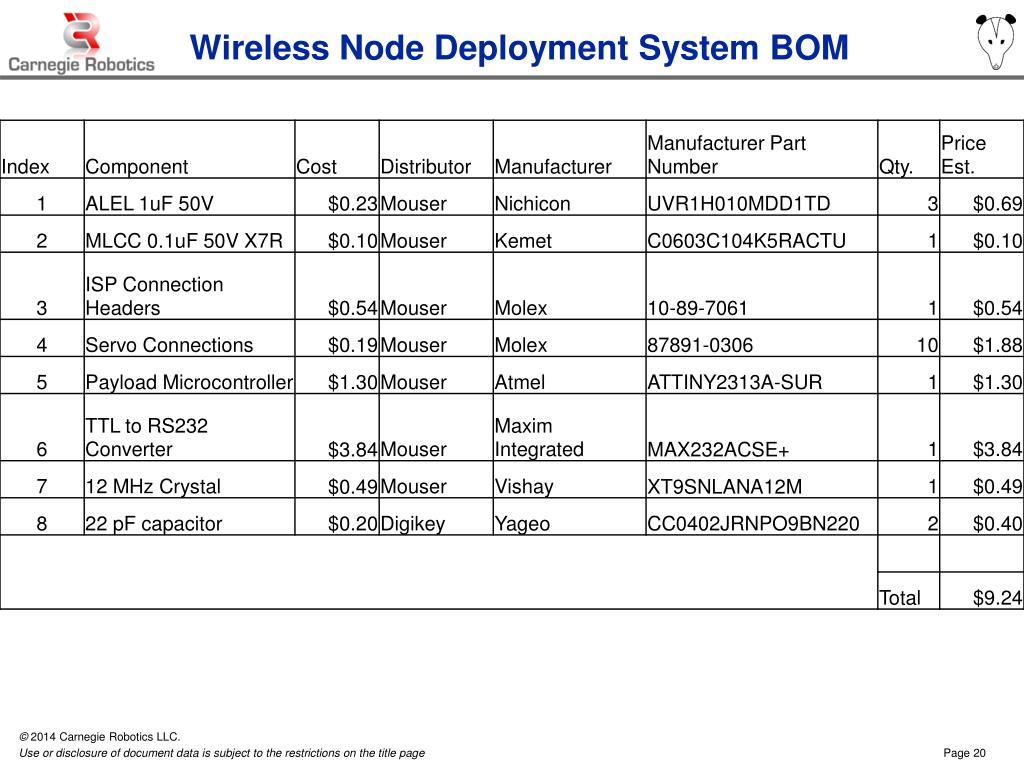 Carnegie Robotics

Wireless Node Deployment System BOM

| Index | Component | Cost | Distributor | Manufacturer | Manufacturer Part Number | Qty. | Price Est. |
|---|---|---|---|---|---|---|---|
| 1 | ALEL 1uF 50V | $0.23 | Mouser | Nichicon | UVR1H010MDD1TD | 3 | $0.69 |
| 2 | MLCC 0.1uF 50V X7R | $0.10 | Mouser | Kemet | C0603C104K5RACTU | 1 | $0.10 |
| 3 | ISP Connection Headers | $0.54 | Mouser | Molex | 10-89-7061 | 1 | $0.54 |
| 4 | Servo Connections | $0.19 | Mouser | Molex | 87891-0306 | 10 | $1.88 |
| 5 | Payload Microcontroller | $1.30 | Mouser | Atmel | ATTINY2313A-SUR | 1 | $1.30 |
| 6 | TTL to RS232 Converter | $3.84 | Mouser | Maxim Integrated | MAX232ACSE+ | 1 | $3.84 |
| 7 | 12 MHz Crystal | $0.49 | Mouser | Vishay | XT9SNLANA12M | 1 | $0.49 |
| 8 | 22 pF capacitor | $0.20 | Digikey | Yageo | CC0402JRNPO9BN220 | 2 | $0.40 |
| | | | | | | | |
| | | | | | | Total | $9.24 |

© 2014 Carnegie Robotics LLC.
Use or disclosure of document data is subject to the restrictions on the title page

Page 20